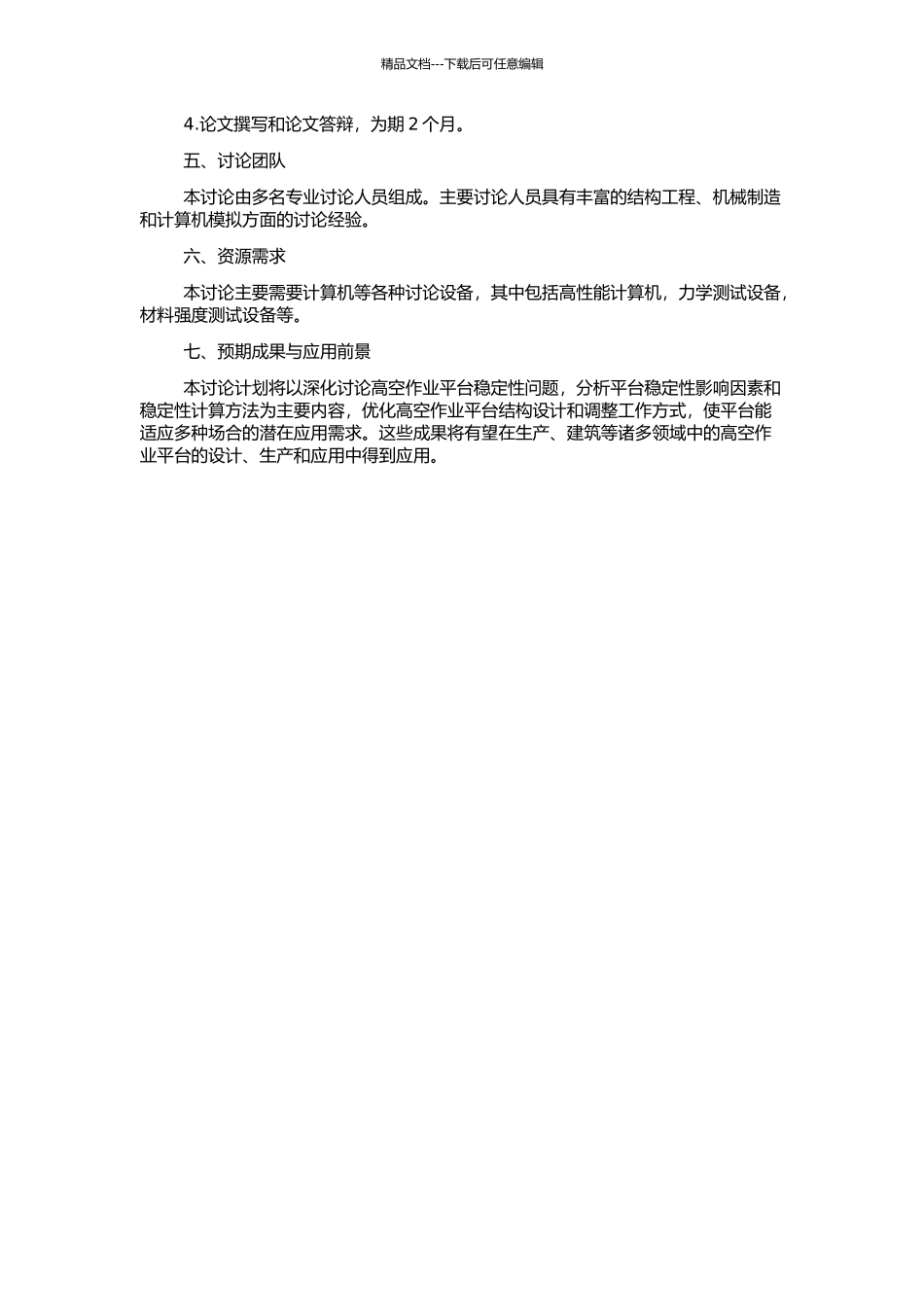 精品文档---下载后可任意编辑

4.论文撰写和论文答辩，为期 2 个月。

五、讨论团队

本讨论由多名专业讨论人员组成。主要讨论人员具有丰富的结构工程、机械制造和计算机模拟方面的讨论经验。

六、资源需求

本讨论主要需要计算机等各种讨论设备，其中包括高性能计算机，力学测试设备，材料强度测试设备等。

七、预期成果与应用前景

本讨论计划将以深化讨论高空作业平台稳定性问题，分析平台稳定性影响因素和稳定性计算方法为主要内容，优化高空作业平台结构设计和调整工作方式，使平台能适应多种场合的潜在应用需求。这些成果将有望在生产、建筑等诸多领域中的高空作业平台的设计、生产和应用中得到应用。